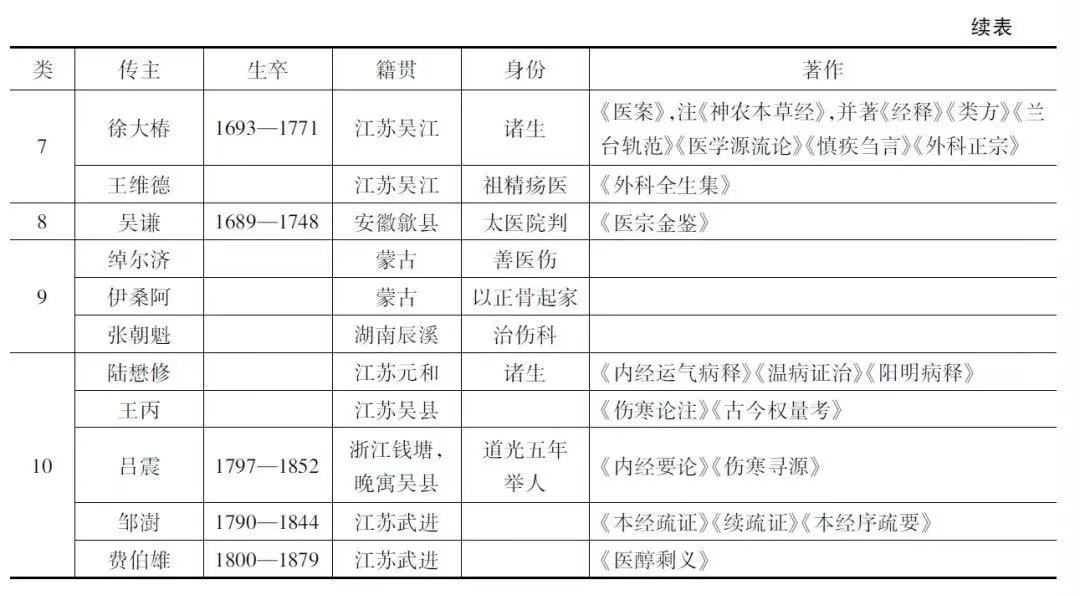 续表

| 类 | 传主 | 生卒 | 籍贯 | 身份 | 著作 |
|---|---|---|---|---|---|
| 7 | 徐大椿 | 1693—1771 | 江苏吴江 | 诸生 | 《医案》,注《神农本草经》,并著《经释》《类方》《兰台轨范》《医学源流论》《慎疾刍言》《外科正宗》 |
| | 王维德 | | 江苏吴江 | 祖精疡医 | 《外科全生集》 |
| 8 | 吴谦 | 1689—1748 | 安徽歙县 | 太医院判 | 《医宗金鉴》 |
| 9 | 绰尔济 | | 蒙古 | 善医伤 | |
| | 伊桑阿 | | 蒙古 | 以正骨起家 | |
| | 张朝魁 | | 湖南辰溪 | 治伤科 | |
| 10 | 陆懋修 | | 江苏元和 | 诸生 | 《内经运气病释》《温病证治》《阳明病释》 |
| | 王丙 | | 江苏吴县 | | 《伤寒论注》《古今权量考》 |
| | 吕震 | 1797—1852 | 浙江钱塘,晚寓吴县 | 道光五年举人 | 《内经要论》《伤寒寻源》 |
| | 邹澍 | 1790—1844 | 江苏武进 | | 《本经疏证》《续疏证》《本经序疏要》 |
| | 费伯雄 | 1800—1879 | 江苏武进 | | 《医醇剩义》 |